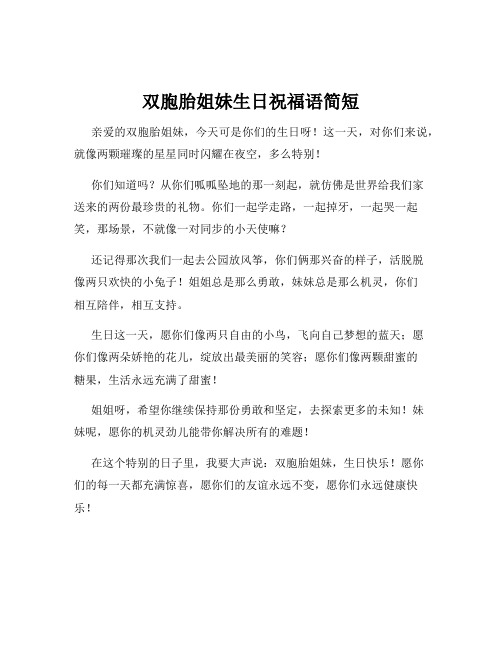 双胞胎姐妹生日祝福语简短

亲爱的双胞胎姐妹，今天可是你们的生日呀！这一天，对你们来说，就像两颗璀璨的星星同时闪耀在夜空，多么特别！

你们知道吗？从你们呱呱坠地的那一刻起，就仿佛是世界给我们家送来的两份最珍贵的礼物。你们一起学走路，一起掉牙，一起哭一起笑，那场景，不就像一对同步的小天使嘛？

还记得那次我们一起去公园放风筝，你们俩那兴奋的样子，活脱脱像两只欢快的小兔子！姐姐总是那么勇敢，妹妹总是那么机灵，你们相互陪伴，相互支持。

生日这一天，愿你们像两只自由的小鸟，飞向自己梦想的蓝天；愿你们像两朵娇艳的花儿，绽放出最美丽的笑容；愿你们像两颗甜蜜的糖果，生活永远充满了甜蜜！

姐姐呀，希望你继续保持那份勇敢和坚定，去探索更多的未知！妹妹呢，愿你的机灵劲儿能带你解决所有的难题！

在这个特别的日子里，我要大声说：双胞胎姐妹，生日快乐！愿你们的每一天都充满惊喜，愿你们的友谊永远不变，愿你们永远健康快乐！